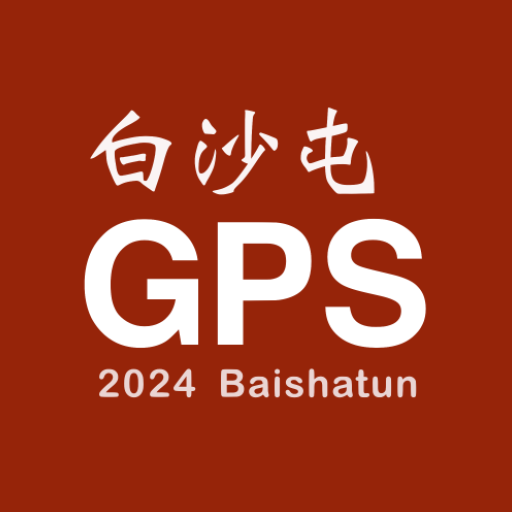 白沙屯
GPS
2024 Baishatun